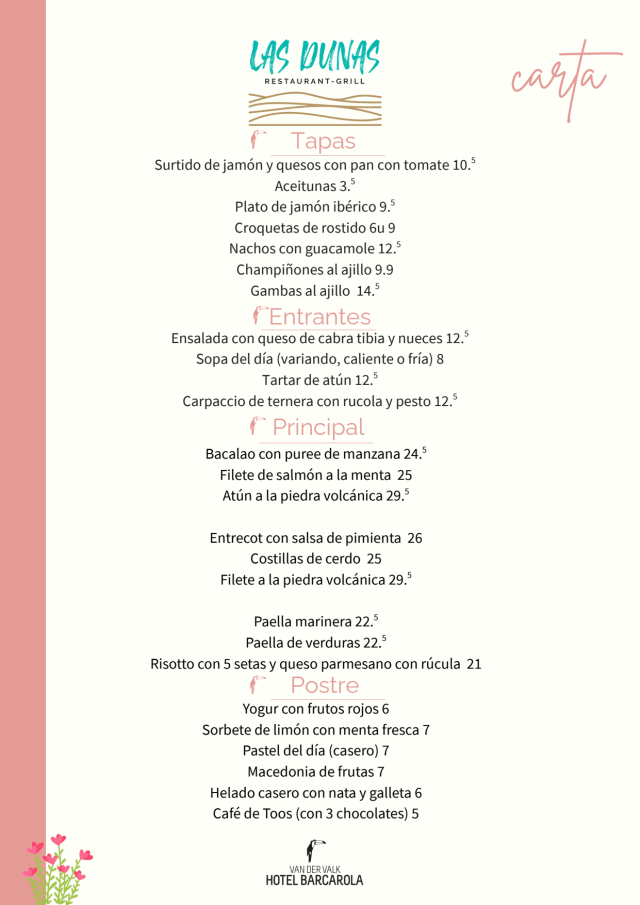 LAS DUNAS
RESTAURANT-GRILL

carta

Tapas
Surtido de jamón y quesos con pan con tomate 10.$^5$
Aceitunas 3.$^5$
Plato de jamón ibérico 9.$^5$
Croquetas de rostido 6u 9
Nachos con guacamole 12.$^5$
Champiñones al ajillo 9.9
Gambas al ajillo 14.$^5$

Entrantes
Ensalada con queso de cabra tibia y nueces 12.$^5$
Sopa del día (variando, caliente o fría) 8
Tartar de atún 12.$^5$
Carpaccio de ternera con rucola y pesto 12.$^5$

Principal
Bacalao con puree de manzana 24.$^5$
Filete de salmón a la menta 25
Atún a la piedra volcánica 29.$^5$

Entrecot con salsa de pimienta 26
Costillas de cerdo 25
Filete a la piedra volcánica 29.$^5$

Paella marinera 22.$^5$
Paella de verduras 22.$^5$
Risotto con 5 setas y queso parmesano con rúcula 21

Postre
Yogur con frutos rojos 6
Sorbete de limón con menta fresca 7
Pastel del día (casero) 7
Macedonia de frutas 7
Helado casero con nata y galleta 6
Café de Toos (con 3 chocolates) 5

VAN DER VALK
HOTEL BARCAROLA